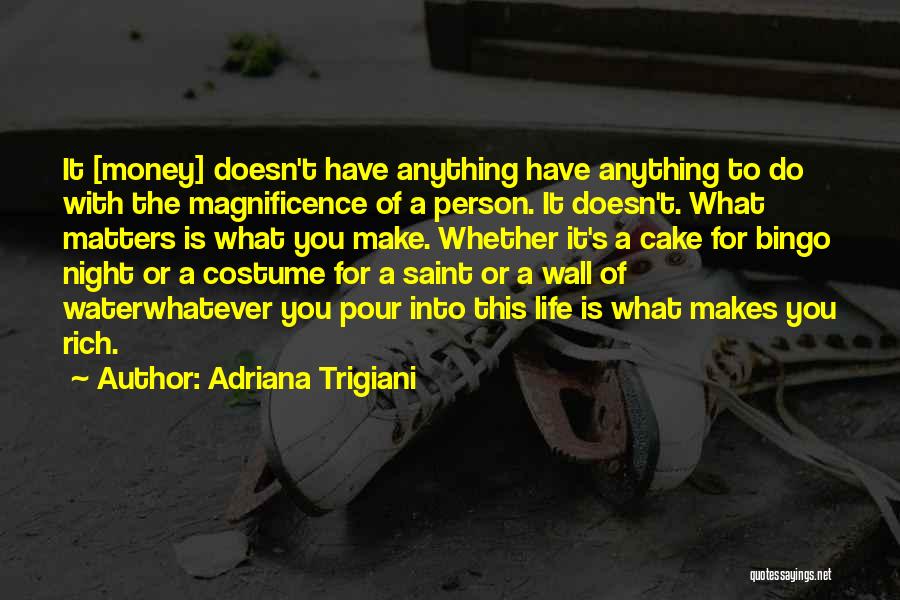 It [money] doesn't have anything have anything to do with the magnificence of a person. It doesn't. What matters is what you make. Whether it's a cake for bingo night or a costume for a saint or a wall of waterwhatever you pour into this life is what makes you rich.

~ Author: Adriana Trigiani

quotessayings.net